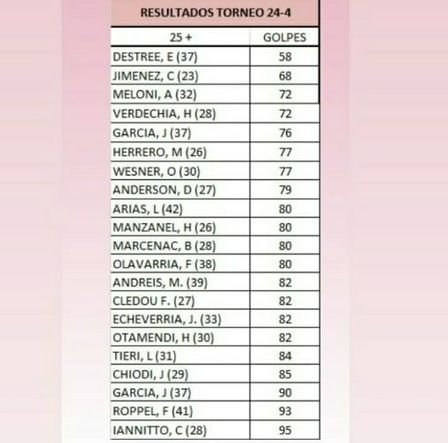 RESULTADOS TORNEO 24-4

| 25 + | GOLPES |
|---|---|
| DESTREE, E (37) | 58 |
| JIMENEZ, C (23) | 68 |
| MELONI, A (32) | 72 |
| VERDECHIA, H (28) | 72 |
| GARCIA, J (37) | 76 |
| HERRERO, M (26) | 77 |
| WESNER, O (30) | 77 |
| ANDERSON, D (27) | 79 |
| ARIAS, L (42) | 80 |
| MANZANEL, H (26) | 80 |
| MARCENAC, B (28) | 80 |
| OLAVARRIA, F (38) | 80 |
| ANDREIS, M. (39) | 82 |
| CLEDOU F. (27) | 82 |
| ECHEVERRIA, J. (33) | 82 |
| OTAMENDI, H (30) | 82 |
| TIERI, L (31) | 84 |
| CHIODI, J (29) | 85 |
| GARCIA, J (37) | 90 |
| ROPPEL, F (41) | 93 |
| IANNITTO, C (28) | 95 |